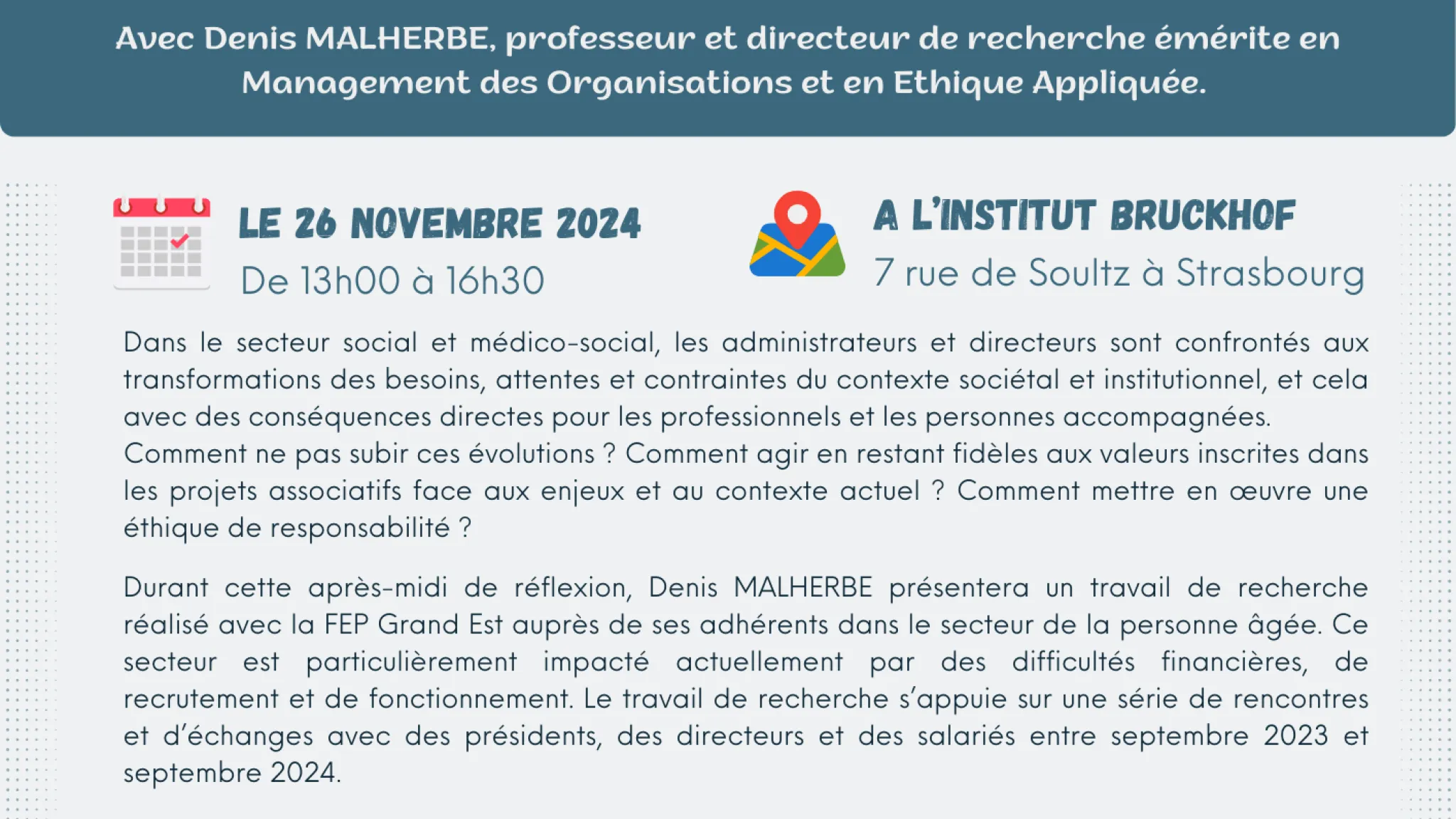 Avec Denis MALHERBE, professeur et directeur de recherche émérite en Management des Organisations et en Ethique Appliquée.

LE 26 NOVEMBRE 2024
De 13h00 à 16h30

A L'INSTITUT BRUCKHOF
7 rue de Soultz à Strasbourg

Dans le secteur social et médico-social, les administrateurs et directeurs sont confrontés aux transformations des besoins, attentes et contraintes du contexte sociétal et institutionnel, et cela avec des conséquences directes pour les professionnels et les personnes accompagnées.
Comment ne pas subir ces évolutions ? Comment agir en restant fidèles aux valeurs inscrites dans les projets associatifs face aux enjeux et au contexte actuel ? Comment mettre en œuvre une éthique de responsabilité ?

Durant cette après-midi de réflexion, Denis MALHERBE présentera un travail de recherche réalisé avec la FEP Grand Est auprès de ses adhérents dans le secteur de la personne âgée. Ce secteur est particulièrement impacté actuellement par des difficultés financières, de recrutement et de fonctionnement. Le travail de recherche s'appuie sur une série de rencontres et d'échanges avec des présidents, des directeurs et des salariés entre septembre 2023 et septembre 2024.